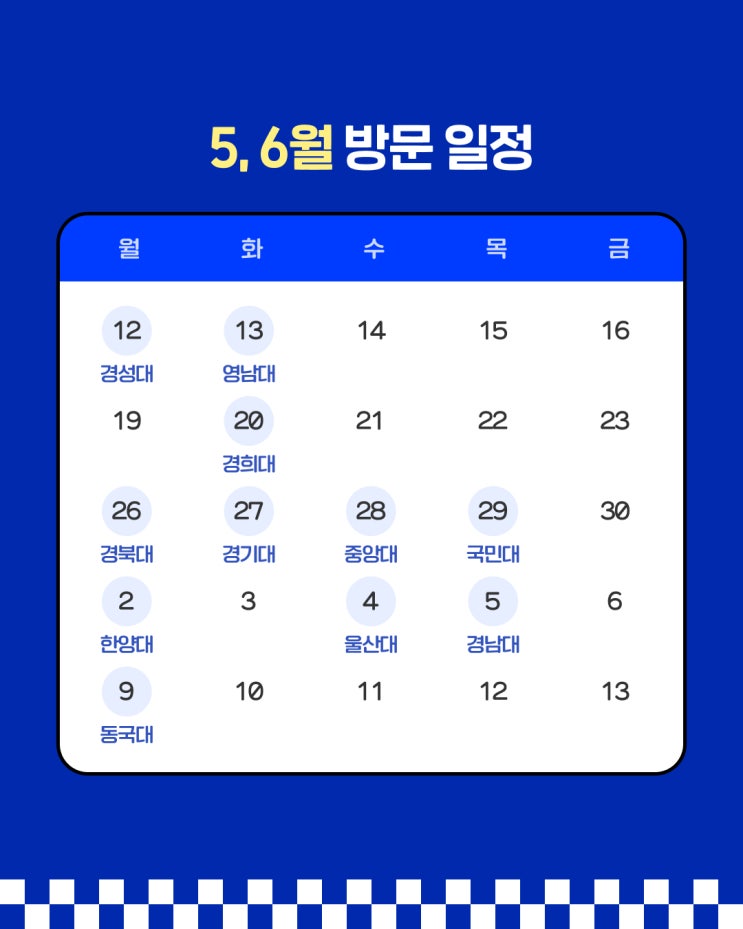 5, 6월 방문 일정

| 월 | 화 | 수 | 목 | 금 |
|---|---|---|---|---|
| 12 경성대 | 13 영남대 | 14 | 15 | 16 |
| 19 | 20 경희대 | 21 | 22 | 23 |
| 26 경북대 | 27 경기대 | 28 중앙대 | 29 국민대 | 30 |
| 2 한양대 | 3 | 4 울산대 | 5 경남대 | 6 |
| 9 동국대 | 10 | 11 | 12 | 13 |